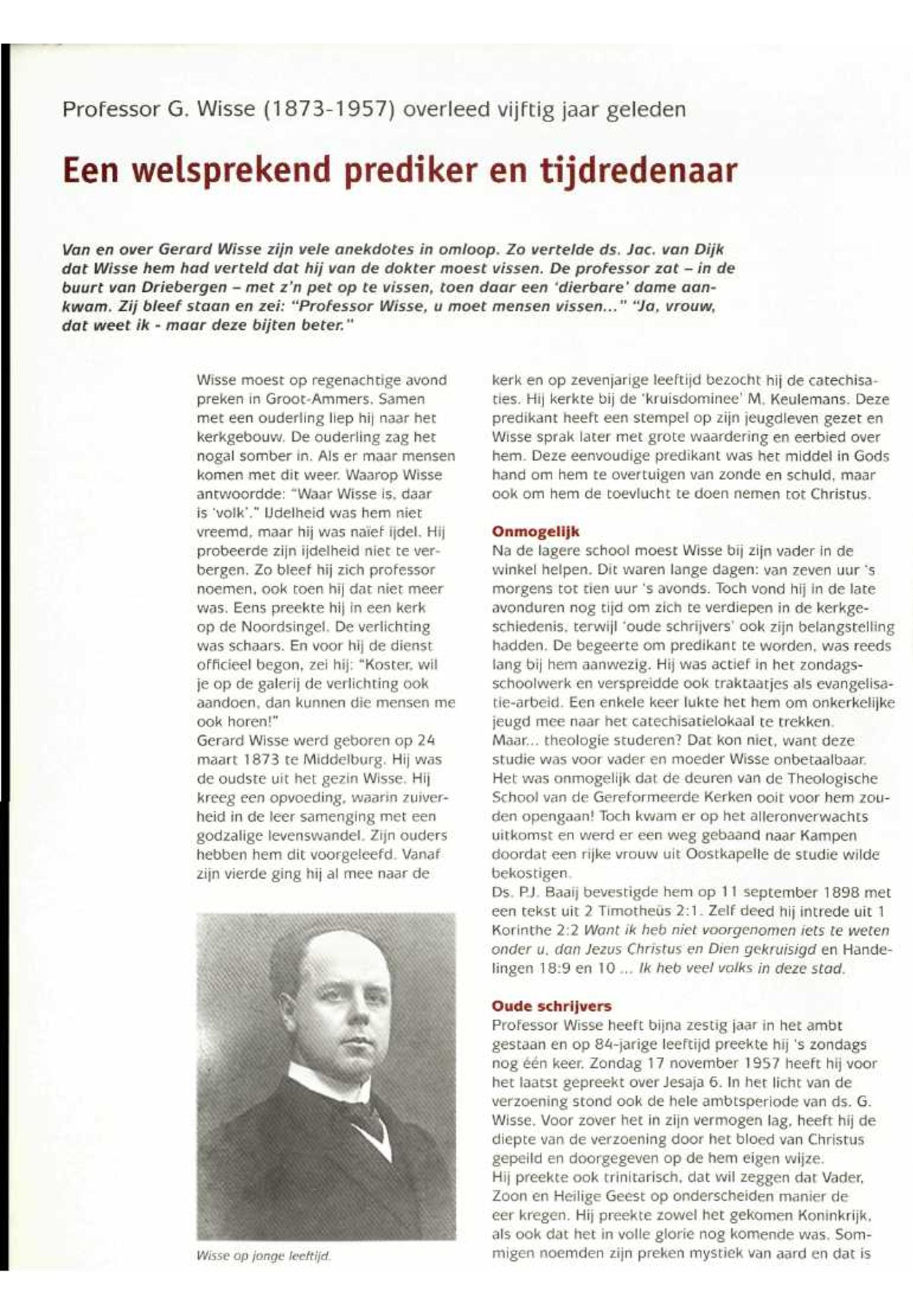 Professor G. Wisse (1873-1957) overleed vijftig jaar geleden

Een welsprekend prediker en tijdredenaar

Van en over Gerard Wisse zijn vele anekdotes in omloop. Zo vertelde ds. Jac. van Dijk dat Wisse hem had verteld dat hij van de dokter moest vissen. De professor zat – in de buurt van Driebergen – met z'n pet op te vissen, toen daar een 'dierbare' dame aankwam. Zij bleef staan en zei: "Professor Wisse, u moet mensen vissen..." "Ja, vrouw, dat weet ik - maar deze bijten beter."

Wisse moest op regenachtige avond preken in Groot-Ammers. Samen met een ouderling liep hij naar het kerkgebouw. De ouderling zag het nogal somber in. Als er maar mensen komen met dit weer. Waarop Wisse antwoordde: "Waar Wisse is, daar is 'volk'." IJdelheid was hem niet vreemd, maar hij was naïef ijdel. Hij probeerde zijn ijdelheid niet te verbergen. Zo bleef hij zich professor noemen, ook toen hij dat niet meer was. Eens preekte hij in een kerk op de Noordsingel. De verlichting was schaars. En voor hij de dienst officieel begon, zei hij: "Koster, wil je op de galerij de verlichting ook aandoen, dan kunnen die mensen me ook horen!"
Gerard Wisse werd geboren op 24 maart 1873 te Middelburg. Hij was de oudste uit het gezin Wisse. Hij kreeg een opvoeding, waarin zuiverheid in de leer samenging met een godzalige levenswandel. Zijn ouders hebben hem dit voorgeleefd. Vanaf zijn vierde ging hij al mee naar de

Wisse op jonge leeftijd.

kerk en op zevenjarige leeftijd bezocht hij de catechisaties. Hij kerkte bij de 'kruisdominee' M. Keulemans. Deze predikant heeft een stempel op zijn jeugdleven gezet en Wisse sprak later met grote waardering en eerbied over hem. Deze eenvoudige predikant was het middel in Gods hand om hem te overtuigen van zonde en schuld, maar ook om hem de toevlucht te doen nemen tot Christus.

Onmogelijk
Na de lagere school moest Wisse bij zijn vader in de winkel helpen. Dit waren lange dagen: van zeven uur 's morgens tot tien uur 's avonds. Toch vond hij in de late avonduren nog tijd om zich te verdiepen in de kerkgeschiedenis, terwijl 'oude schrijvers' ook zijn belangstelling hadden. De begeerte om predikant te worden, was reeds lang bij hem aanwezig. Hij was actief in het zondagsschoolwerk en verspreidde ook traktaatjes als evangelisatie-arbeid. Een enkele keer lukte het hem om onkerkelijke jeugd mee naar het catechisatielokaal te trekken.
Maar... theologie studeren? Dat kon niet, want deze studie was voor vader en moeder Wisse onbetaalbaar. Het was onmogelijk dat de deuren van de Theologische School van de Gereformeerde Kerken ooit voor hem zouden opengaan! Toch kwam er op het alleronverwachts uitkomst en werd er een weg gebaand naar Kampen doordat een rijke vrouw uit Oostkapelle de studie wilde bekostigen.
Ds. P.J. Baaij bevestigde hem op 11 september 1898 met een tekst uit 2 Timotheüs 2:1. Zelf deed hij intrede uit 1 Korinthe 2:2 Want ik heb niet voorgenomen iets te weten onder u, dan Jezus Christus en Dien gekruisigd en Handelingen 18:9 en 10 ... Ik heb veel volks in deze stad.

Oude schrijvers
Professor Wisse heeft bijna zestig jaar in het ambt gestaan en op 84-jarige leeftijd preekte hij 's zondags nog één keer. Zondag 17 november 1957 heeft hij voor het laatst gepreekt over Jesaja 6. In het licht van de verzoening stond ook de hele ambtsperiode van ds. G. Wisse. Voor zover het in zijn vermogen lag, heeft hij de diepte van de verzoening door het bloed van Christus gepeild en doorgegeven op de hem eigen wijze.
Hij preekte ook trinitarisch, dat wil zeggen dat Vader, Zoon en Heilige Geest op onderscheiden manier de eer kregen. Hij preekte zowel het gekomen Koninkrijk, als ook dat het in volle glorie nog komende was. Sommigen noemden zijn preken mystiek van aard en dat is